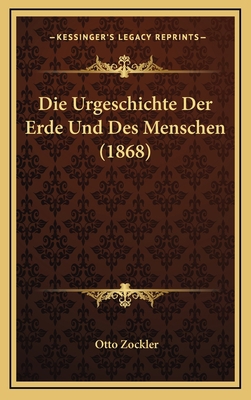 —KESSINGER'S LEGACY REPRINTS—

Die Urgeschichte Der Erde Und Des Menschen (1868)

Otto Zockler